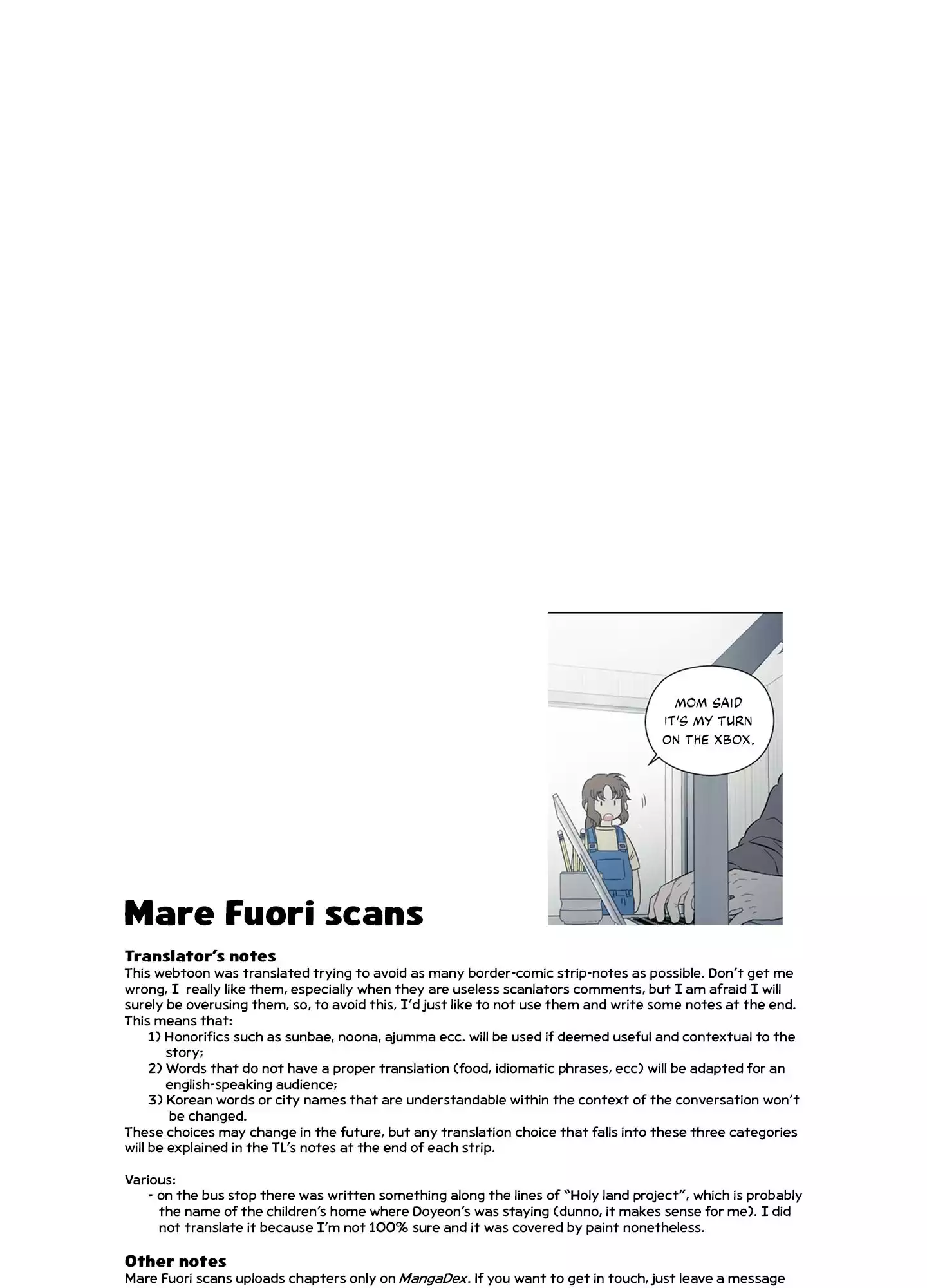 MOM SAID IT'S MY TURN ON THE XBOX.

Mare Fuori scans

Translator's notes
This webtoon was translated trying to avoid as many border-comic strip-notes as possible. Don't get me wrong, I really like them, especially when they are useless scanlators comments, but I am afraid I will surely be overusing them, so, to avoid this, I'd just like to not use them and write some notes at the end. This means that:
1) Honorifics such as sunbae, noona, ajumma ecc. will be used if deemed useful and contextual to the story;
2) Words that do not have a proper translation (food, idiomatic phrases, ecc) will be adapted for an english-speaking audience;
3) Korean words or city names that are understandable within the context of the conversation won't be changed.
These choices may change in the future, but any translation choice that falls into these three categories will be explained in the TL's notes at the end of each strip.

Various:
- on the bus stop there was written something along the lines of "Holy land project", which is probably the name of the children's home where Doyeon's was staying (dunno, it makes sense for me). I did not translate it because I'm not 100% sure and it was covered by paint nonetheless.

Other notes
Mare Fuori scans uploads chapters only on MangaDex. If you want to get in touch, just leave a message